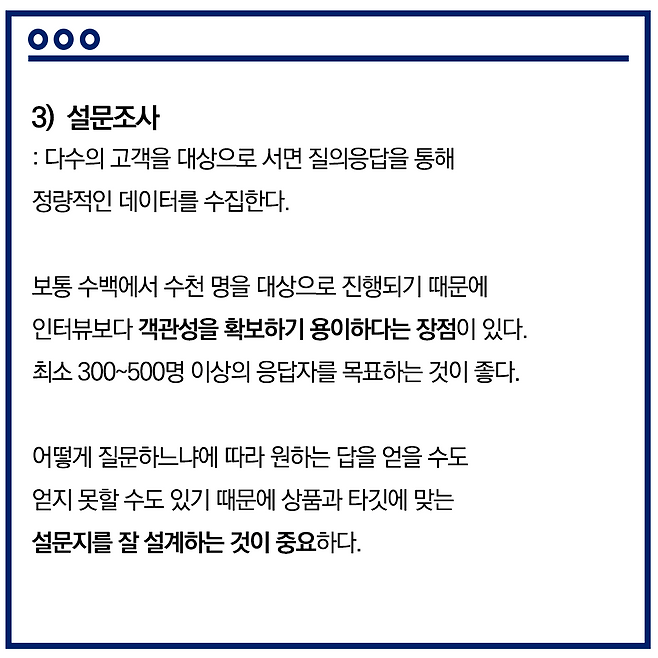 3) 설문조사

: 다수의 고객을 대상으로 서면 질의응답을 통해 정량적인 데이터를 수집한다.

보통 수백에서 수천 명을 대상으로 진행되기 때문에 인터뷰보다 객관성을 확보하기 용이하다는 장점이 있다. 최소 300~500명 이상의 응답자를 목표하는 것이 좋다.

어떻게 질문하느냐에 따라 원하는 답을 얻을 수도 얻지 못할 수도 있기 때문에 상품과 타깃에 맞는 설문지를 잘 설계하는 것이 중요하다.